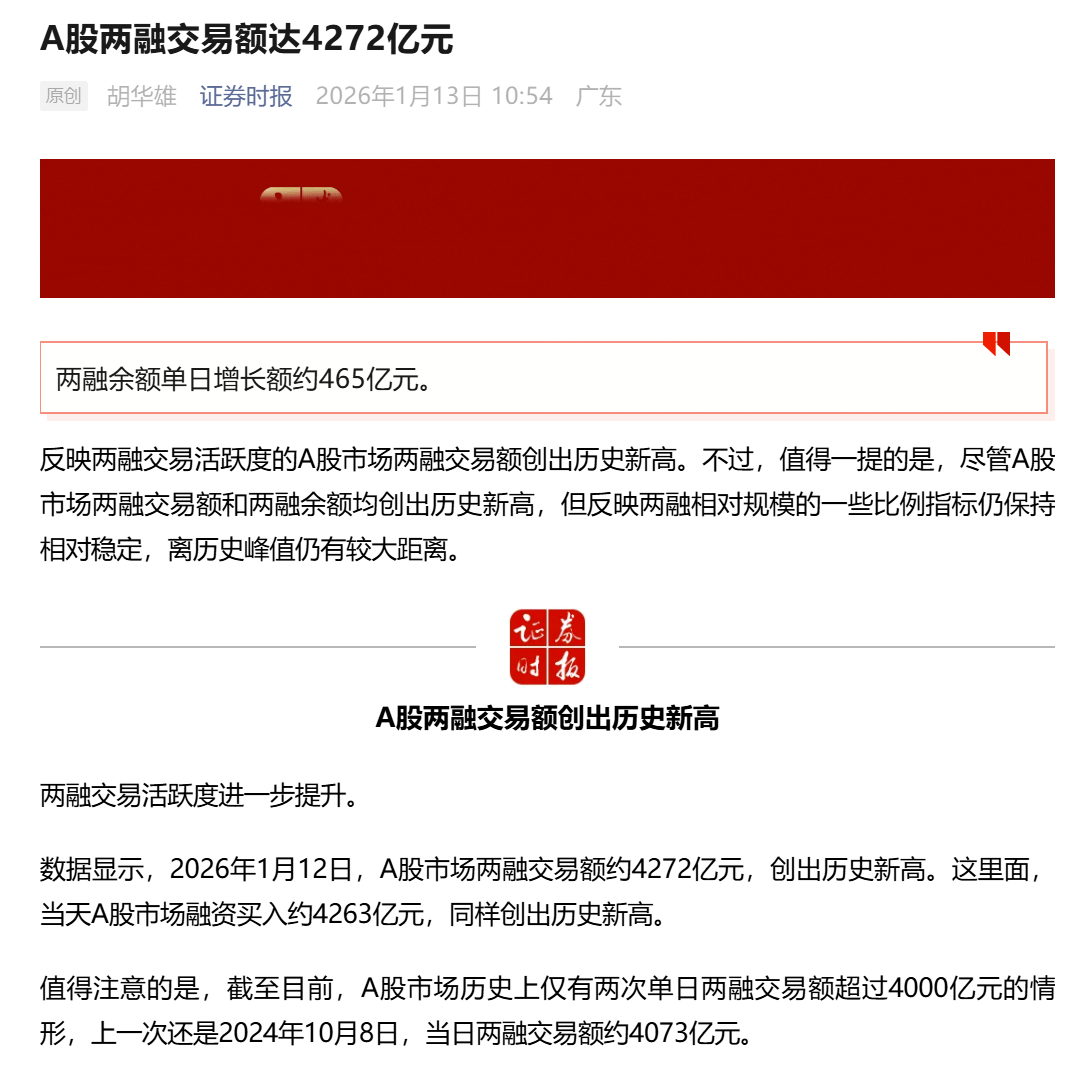 A股两融交易额达4272亿元

原创 胡华雄 证券时报 2026年1月13日 10:54 广东

两融余额单日增长额约465亿元。

反映两融交易活跃度的A股市场两融交易额创出历史新高。不过，值得一提的是，尽管A股市场两融交易额和两融余额均创出历史新高，但反映两融相对规模的一些比例指标仍保持相对稳定，离历史峰值仍有较大距离。

证券时报

A股两融交易额创出历史新高

两融交易活跃度进一步提升。

数据显示，2026年1月12日，A股市场两融交易额约4272亿元，创出历史新高。这里面，当天A股市场融资买入约4263亿元，同样创出历史新高。

值得注意的是，截至目前，A股市场历史上仅有两次单日两融交易额超过4000亿元的情形，上一次还是2024年10月8日，当日两融交易额约4073亿元。